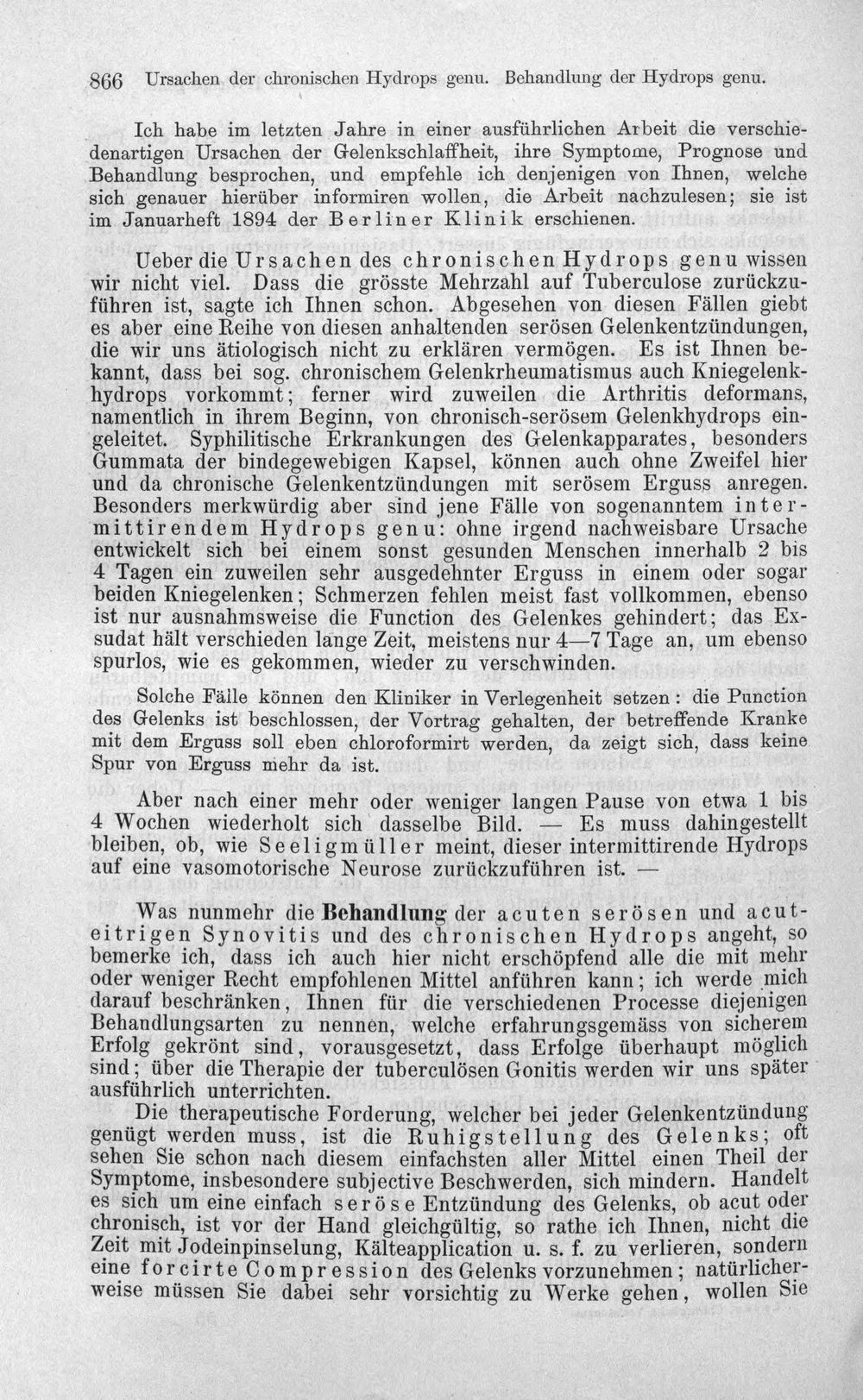 866 Ursachen der chronischen Hydrops genu. Behandlung der Hydrops genu.

Ich habe im letzten Jahre in einer ausführlichen Arbeit die verschiedenartigen Ursachen der Gelenkschlaffheit, ihre Symptome, Prognose und Behandlung besprochen, und empfehle ich denjenigen von Ihnen, welche sich genauer hierüber informiren wollen, die Arbeit nachzulesen; sie ist im Januarheft 1894 der Berliner Klinik erschienen.

Ueber die Ursachen des chronischen Hydrops genu wissen wir nicht viel. Dass die grösste Mehrzahl auf Tuberculose zurückzuführen ist, sagte ich Ihnen schon. Abgesehen von diesen Fällen giebt es aber eine Reihe von diesen anhaltenden serösen Gelenkentzündungen, die wir uns ätiologisch nicht zu erklären vermögen. Es ist Ihnen bekannt, dass bei sog. chronischem Gelenkrheumatismus auch Kniegelenkhydrops vorkommt; ferner wird zuweilen die Arthritis deformans, namentlich in ihrem Beginn, von chronisch-serösem Gelenkhydrops eingeleitet. Syphilitische Erkrankungen des Gelenkapparates, besonders Gummata der bindegewebigen Kapsel, können auch ohne Zweifel hier und da chronische Gelenkentzündungen mit serösem Erguss anregen. Besonders merkwürdig aber sind jene Fälle von sogenanntem intermittirendem Hydrops genu: ohne irgend nachweisbare Ursache entwickelt sich bei einem sonst gesunden Menschen innerhalb 2 bis 4 Tagen ein zuweilen sehr ausgedehnter Erguss in einem oder sogar beiden Kniegelenken; Schmerzen fehlen meist fast vollkommen, ebenso ist nur ausnahmsweise die Function des Gelenkes gehindert; das Exsudat hält verschieden lange Zeit, meistens nur 4—7 Tage an, um ebenso spurlos, wie es gekommen, wieder zu verschwinden.

Solche Fälle können den Kliniker in Verlegenheit setzen: die Punction des Gelenks ist beschlossen, der Vortrag gehalten, der betreffende Kranke mit dem Erguss soll eben chloroformirt werden, da zeigt sich, dass keine Spur von Erguss mehr da ist.

Aber nach einer mehr oder weniger langen Pause von etwa 1 bis 4 Wochen wiederholt sich dasselbe Bild. — Es muss dahingestellt bleiben, ob, wie Seeligmüller meint, dieser intermittirende Hydrops auf eine vasomotorische Neurose zurückzuführen ist. —

Was nunmehr die Behandlung der acuten serösen und acut-eitrigen Synovitis und des chronischen Hydrops angeht, so bemerke ich, dass ich auch hier nicht erschöpfend alle die mit mehr oder weniger Recht empfohlenen Mittel anführen kann; ich werde mich darauf beschränken, Ihnen für die verschiedenen Processe diejenigen Behandlungsarten zu nennen, welche erfahrungsgemäss von sicherem Erfolg gekrönt sind, vorausgesetzt, dass Erfolge überhaupt möglich sind; über die Therapie der tuberculösen Gonitis werden wir uns später ausführlich unterrichten.

Die therapeutische Forderung, welcher bei jeder Gelenkentzündung genügt werden muss, ist die Ruhigstellung des Gelenks; oft sehen Sie schon nach diesem einfachsten aller Mittel einen Theil der Symptome, insbesondere subjective Beschwerden, sich mindern. Handelt es sich um eine einfach seröse Entzündung des Gelenks, ob acut oder chronisch, ist vor der Hand gleichgültig, so rathe ich Ihnen, nicht die Zeit mit Jodeinpinselung, Kälteapplication u. s. f. zu verlieren, sondern eine forcirte Compression des Gelenks vorzunehmen; natürlicherweise müssen Sie dabei sehr vorsichtig zu Werke gehen, wollen Sie